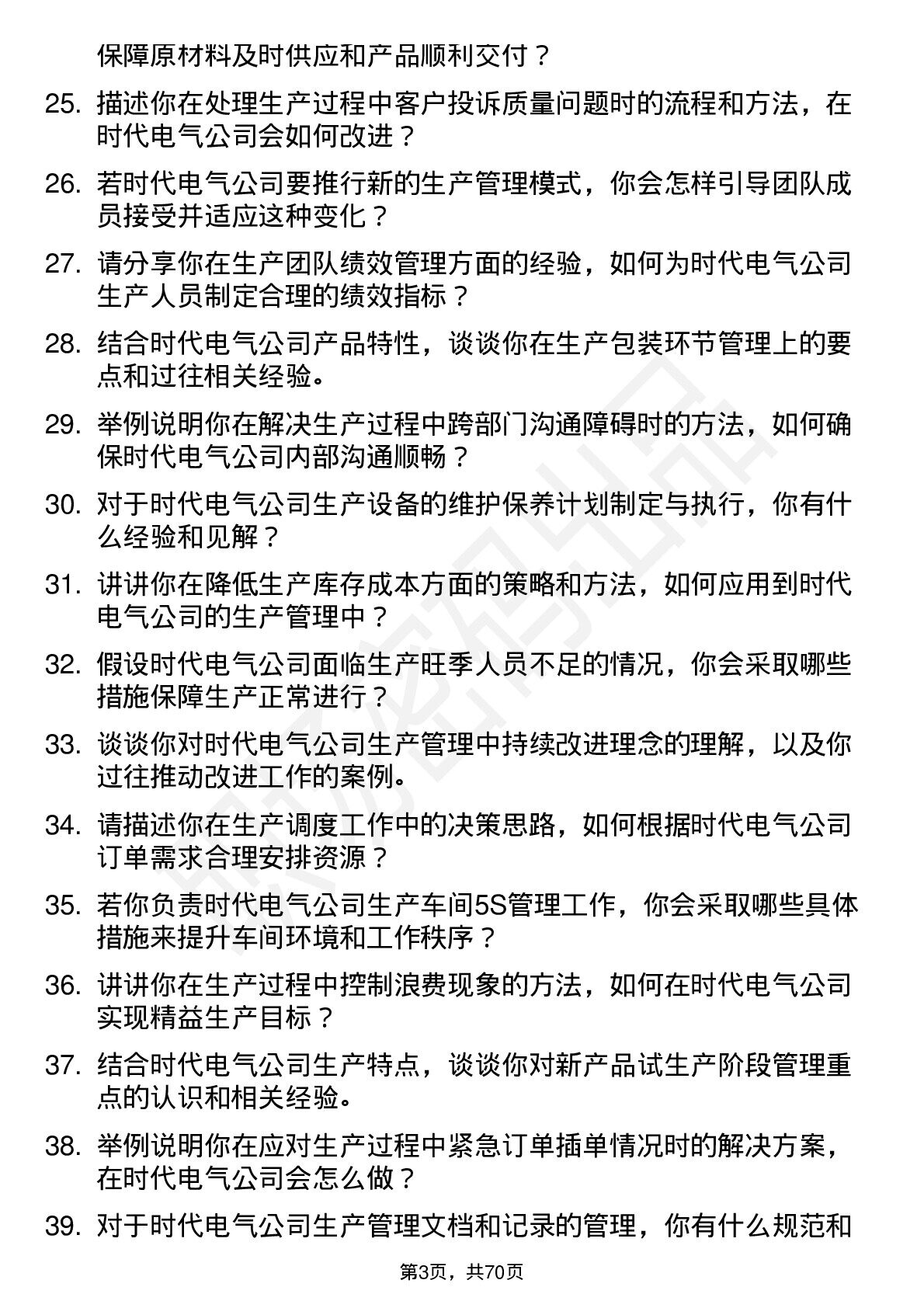 保障原材料及时供应和产品顺利交付？

25. 描述你在处理生产过程中客户投诉质量问题时的流程和方法，在时代电气公司会如何改进？

26. 若时代电气公司要推行新的生产管理模式，你会怎样引导团队成员接受并适应这种变化？

27. 请分享你在生产团队绩效管理方面的经验，如何为时代电气公司生产人员制定合理的绩效指标？

28. 结合时代电气公司产品特性，谈谈你在生产包装环节管理上的要点和过往相关经验。

29. 举例说明你在解决生产过程中跨部门沟通障碍时的方法，如何确保时代电气公司内部沟通顺畅？

30. 对于时代电气公司生产设备的维护保养计划制定与执行，你有什么经验和见解？

31. 讲讲你在降低生产库存成本方面的策略和方法，如何应用到时代电气公司的生产管理中？

32. 假设时代电气公司面临生产旺季人员不足的情况，你会采取哪些措施保障生产正常进行？

33. 谈谈你对时代电气公司生产管理中持续改进理念的理解，以及你过往推动改进工作的案例。

34. 请描述你在生产调度工作中的决策思路，如何根据时代电气公司订单需求合理安排资源？

35. 若你负责时代电气公司生产车间5S管理工作，你会采取哪些具体措施来提升车间环境和工作秩序？

36. 讲讲你在生产过程中控制浪费现象的方法，如何在时代电气公司实现精益生产目标？

37. 结合时代电气公司生产特点，谈谈你对新产品试生产阶段管理重点的认识和相关经验。

38. 举例说明你在应对生产过程中紧急订单插单情况时的解决方案，在时代电气公司会怎么做？

39. 对于时代电气公司生产管理文档和记录的管理，你有什么规范和

第3页，共70页